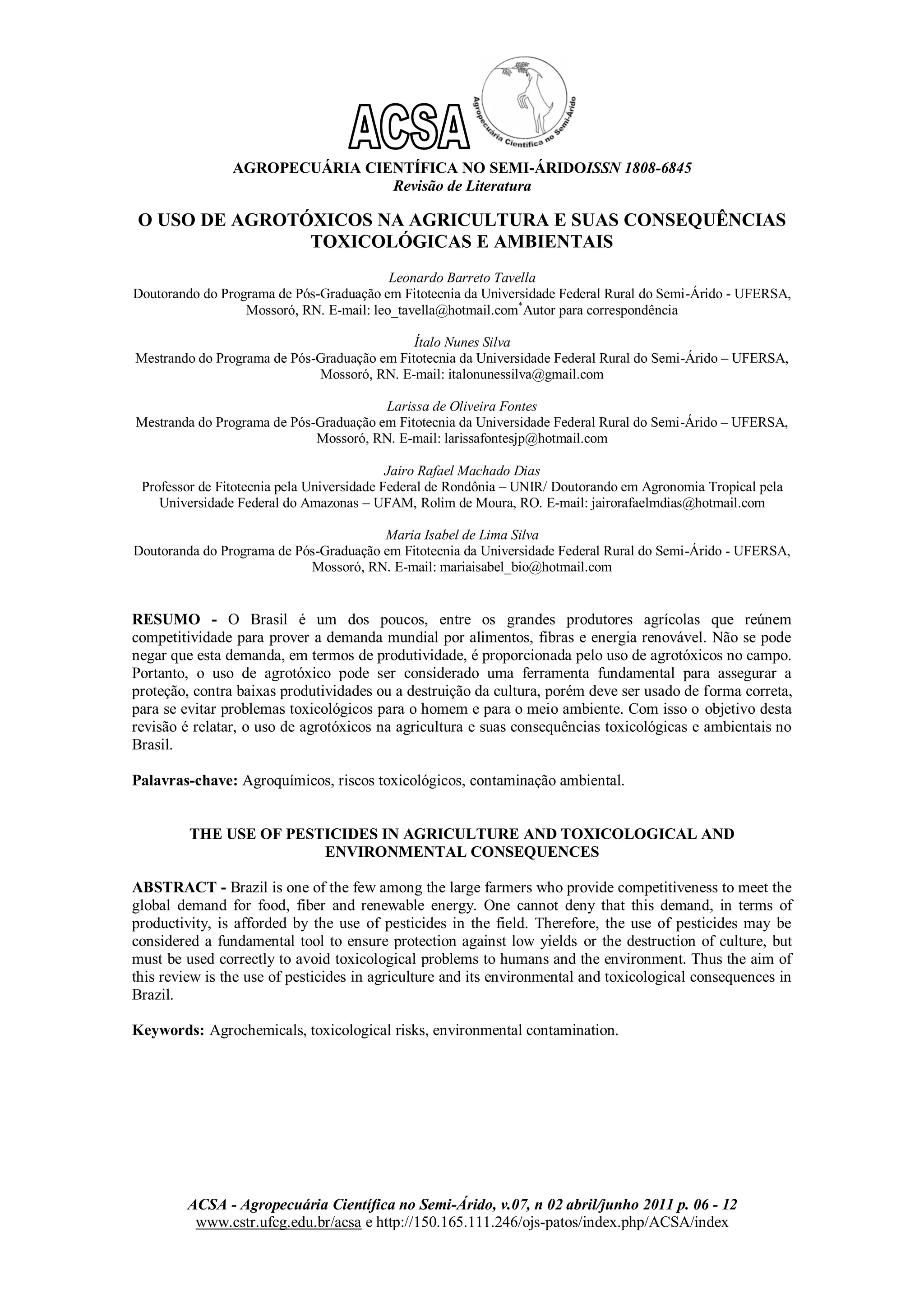 ACSA

Agropecuária Científica no Semi-Árido

AGROPECUÁRIA CIENTÍFICA NO SEMI-ÁRIDOISSN 1808-6845
Revisão de Literatura

O USO DE AGROTÓXICOS NA AGRICULTURA E SUAS CONSEQUÊNCIAS TOXICOLÓGICAS E AMBIENTAIS

Leonardo Barreto Tavella
Doutorando do Programa de Pós-Graduação em Fitotecnia da Universidade Federal Rural do Semi-Árido - UFERSA, Mossoró, RN. E-mail: leo_tavella@hotmail.com*Autor para correspondência

Ítalo Nunes Silva
Mestrando do Programa de Pós-Graduação em Fitotecnia da Universidade Federal Rural do Semi-Árido – UFERSA, Mossoró, RN. E-mail: italonunessilva@gmail.com

Larissa de Oliveira Fontes
Mestranda do Programa de Pós-Graduação em Fitotecnia da Universidade Federal Rural do Semi-Árido – UFERSA, Mossoró, RN. E-mail: larissafontesjp@hotmail.com

Jairo Rafael Machado Dias
Professor de Fitotecnia pela Universidade Federal de Rondônia – UNIR/ Doutorando em Agronomia Tropical pela Universidade Federal do Amazonas – UFAM, Rolim de Moura, RO. E-mail: jairorafaelmdias@hotmail.com

Maria Isabel de Lima Silva
Doutoranda do Programa de Pós-Graduação em Fitotecnia da Universidade Federal Rural do Semi-Árido - UFERSA, Mossoró, RN. E-mail: mariaisabel_bio@hotmail.com

RESUMO - O Brasil é um dos poucos, entre os grandes produtores agrícolas que reúnem competitividade para prover a demanda mundial por alimentos, fibras e energia renovável. Não se pode negar que esta demanda, em termos de produtividade, é proporcionada pelo uso de agrotóxicos no campo. Portanto, o uso de agrotóxico pode ser considerado uma ferramenta fundamental para assegurar a proteção, contra baixas produtividades ou a destruição da cultura, porém deve ser usado de forma correta, para se evitar problemas toxicológicos para o homem e para o meio ambiente. Com isso o objetivo desta revisão é relatar, o uso de agrotóxicos na agricultura e suas consequências toxicológicas e ambientais no Brasil.

Palavras-chave: Agroquímicos, riscos toxicológicos, contaminação ambiental.

THE USE OF PESTICIDES IN AGRICULTURE AND TOXICOLOGICAL AND ENVIRONMENTAL CONSEQUENCES

ABSTRACT - Brazil is one of the few among the large farmers who provide competitiveness to meet the global demand for food, fiber and renewable energy. One cannot deny that this demand, in terms of productivity, is afforded by the use of pesticides in the field. Therefore, the use of pesticides may be considered a fundamental tool to ensure protection against low yields or the destruction of culture, but must be used correctly to avoid toxicological problems to humans and the environment. Thus the aim of this review is the use of pesticides in agriculture and its environmental and toxicological consequences in Brazil.

Keywords: Agrochemicals, toxicological risks, environmental contamination.

ACSA - Agropecuária Científica no Semi-Árido, v.07, n 02 abril/junho 2011 p. 06 - 12
www.cstr.ufcg.edu.br/acsa e http://150.165.111.246/ojs-patos/index.php/ACSA/index